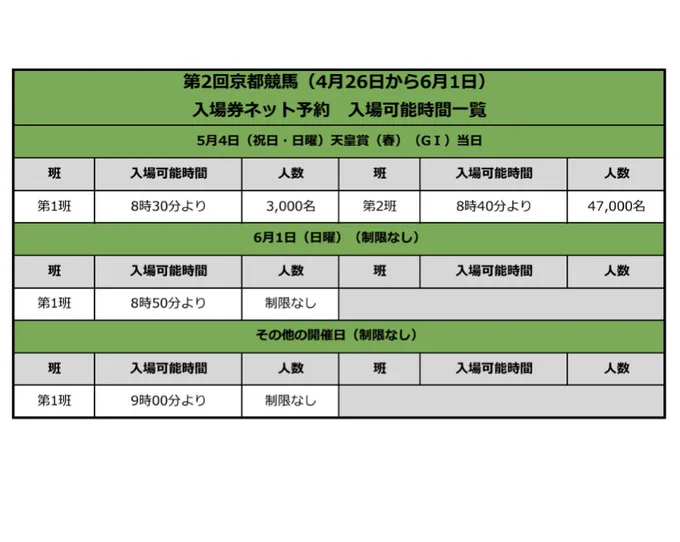 第2回京都競馬（4月26日から6月1日）
入場券ネット予約　入場可能時間一覧

5月4日（祝日・日曜）天皇賞（春）（ＧＩ）当日

| 班 | 入場可能時間 | 人数 | 班 | 入場可能時間 | 人数 |
|---|---|---|---|---|---|
| 第1班 | 8時30分より | 3,000名 | 第2班 | 8時40分より | 47,000名 |

6月1日（日曜）（制限なし）

| 班 | 入場可能時間 | 人数 | 班 | 入場可能時間 | 人数 |
|---|---|---|---|---|---|
| 第1班 | 8時50分より | 制限なし | | | |

その他の開催日（制限なし）

| 班 | 入場可能時間 | 人数 | 班 | 入場可能時間 | 人数 |
|---|---|---|---|---|---|
| 第1班 | 9時00分より | 制限なし | | | |